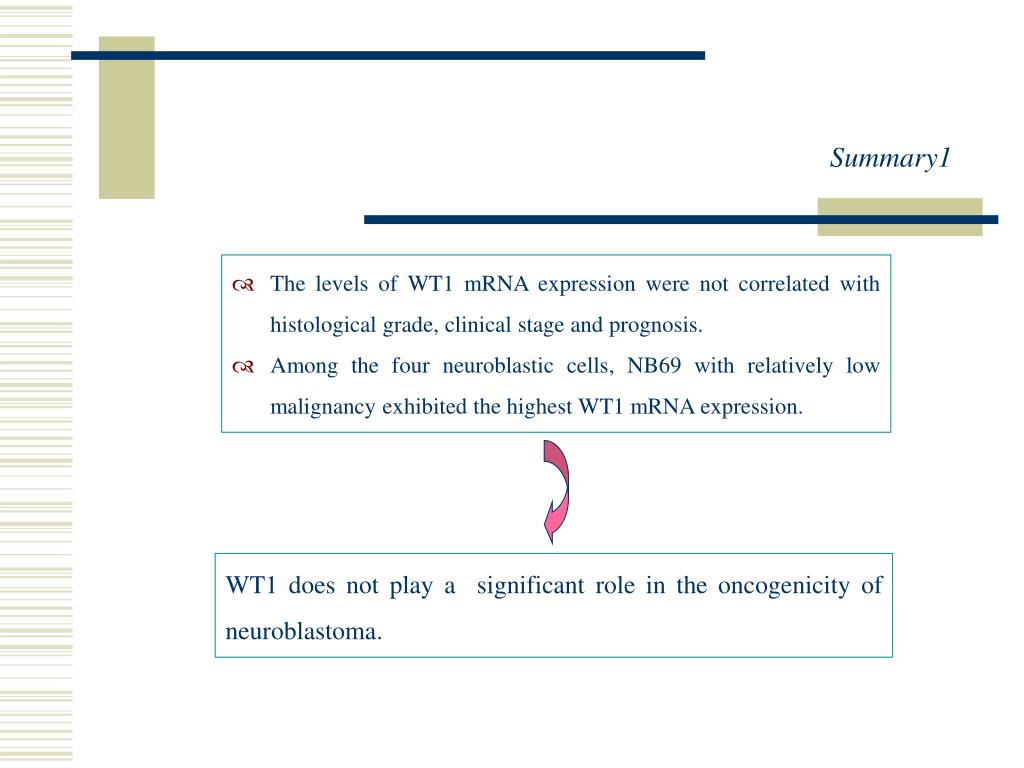 Summary1

The levels of WT1 mRNA expression were not correlated with histological grade, clinical stage and prognosis.

Among the four neuroblastic cells, NB69 with relatively low malignancy exhibited the highest WT1 mRNA expression.

WT1 does not play a significant role in the oncogenicity of neuroblastoma.